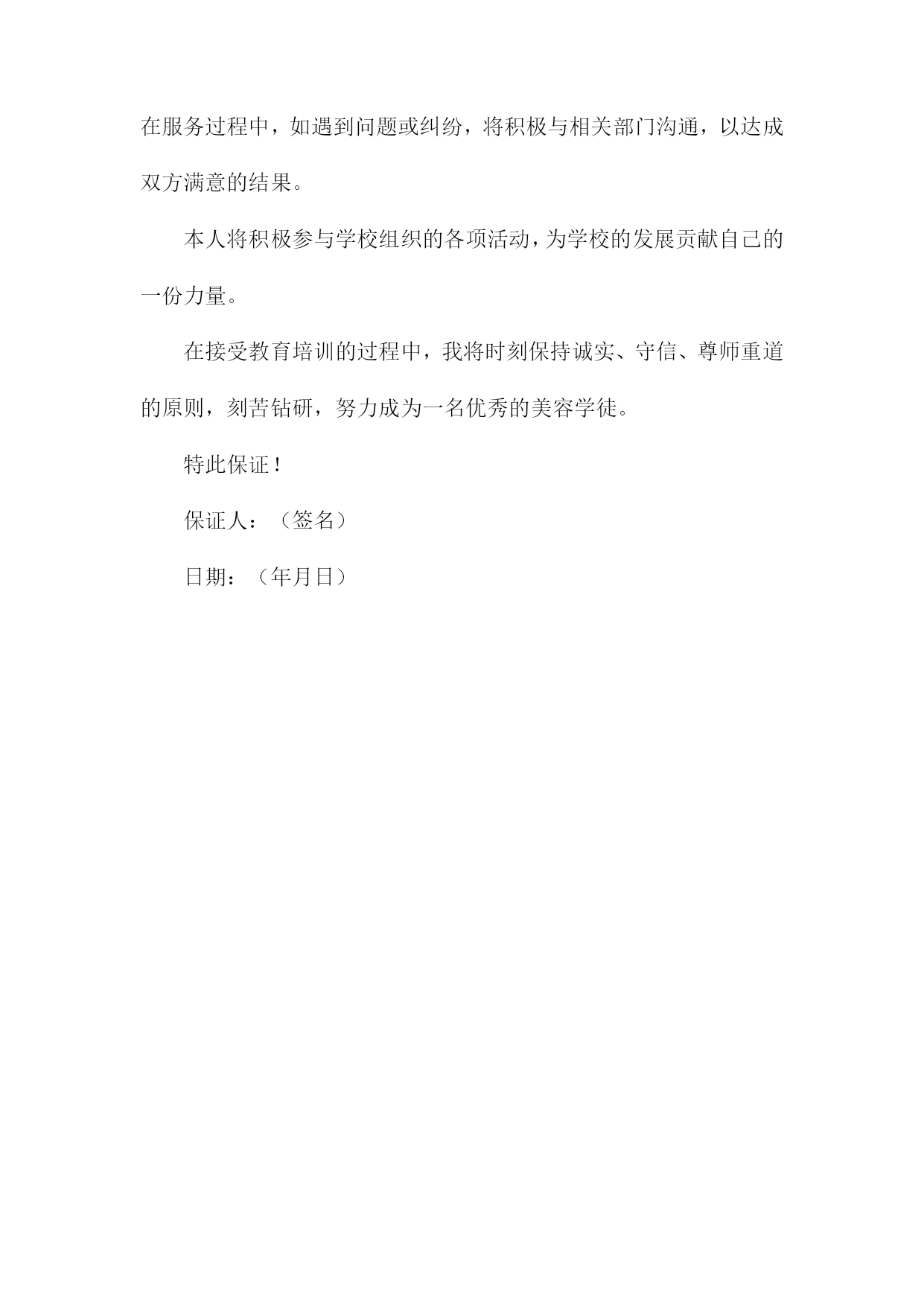 在服务过程中，如遇到问题或纠纷，将积极与相关部门沟通，以达成双方满意的结果。

本人将积极参与学校组织的各项活动，为学校的发展贡献自己的一份力量。

在接受教育培训的过程中，我将时刻保持诚实、守信、尊师重道的原则，刻苦钻研，努力成为一名优秀的美容学徒。

特此保证！

保证人：（签名）

日期：（年月日）